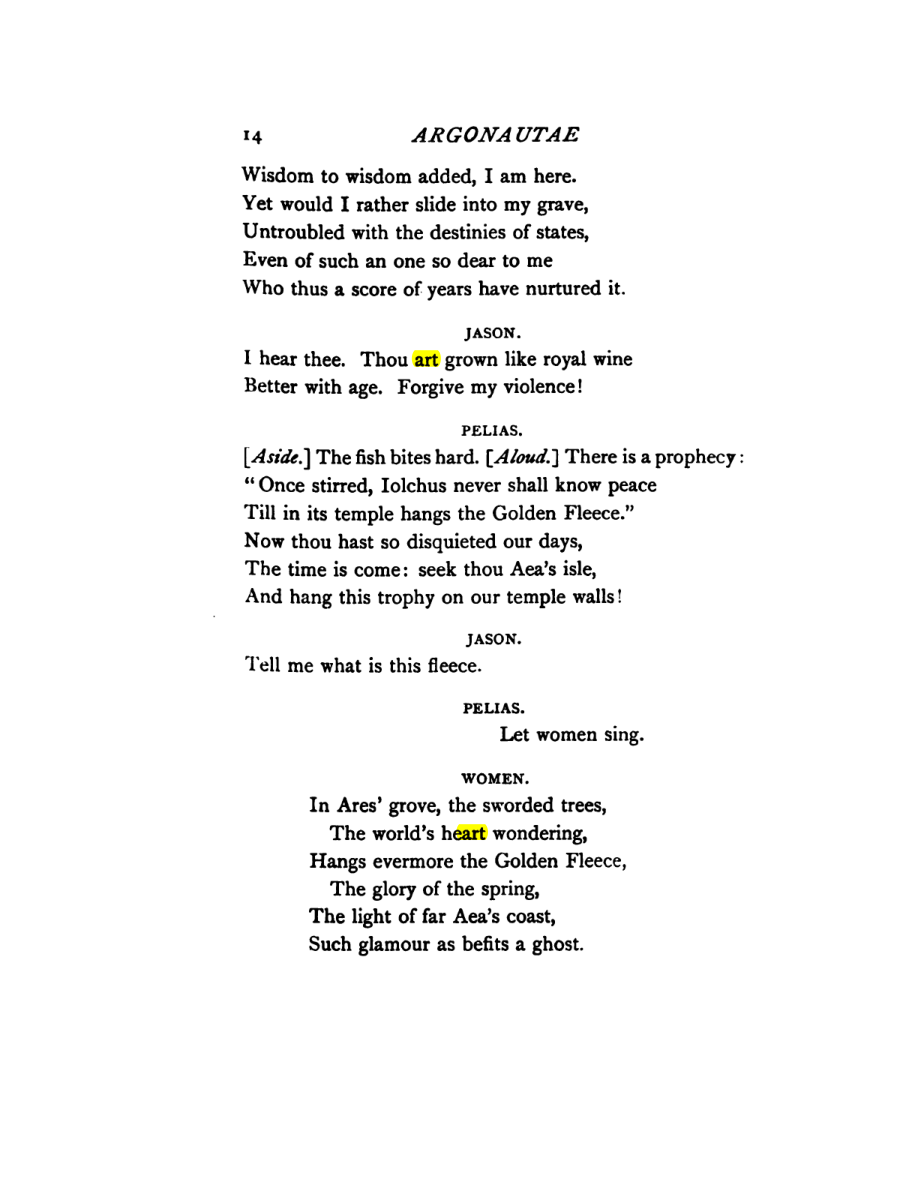 14 ARGONAUTAE

Wisdom to wisdom added, I am here.
Yet would I rather slide into my grave,
Untroubled with the destinies of states,
Even of such an one so dear to me
Who thus a score of years have nurtured it.

JASON.

I hear thee. Thou art grown like royal wine
Better with age. Forgive my violence!

PELIAS.

[Aside.] The fish bites hard. [Aloud.] There is a prophecy:
"Once stirred, Iolchus never shall know peace
Till in its temple hangs the Golden Fleece."
Now thou hast so disquieted our days,
The time is come: seek thou Aea's isle,
And hang this trophy on our temple walls!

JASON.

Tell me what is this fleece.

PELIAS.

Let women sing.

WOMEN.

In Ares' grove, the sworded trees,
The world's heart wondering,
Hangs evermore the Golden Fleece,
The glory of the spring,
The light of far Aea's coast,
Such glamour as befits a ghost.